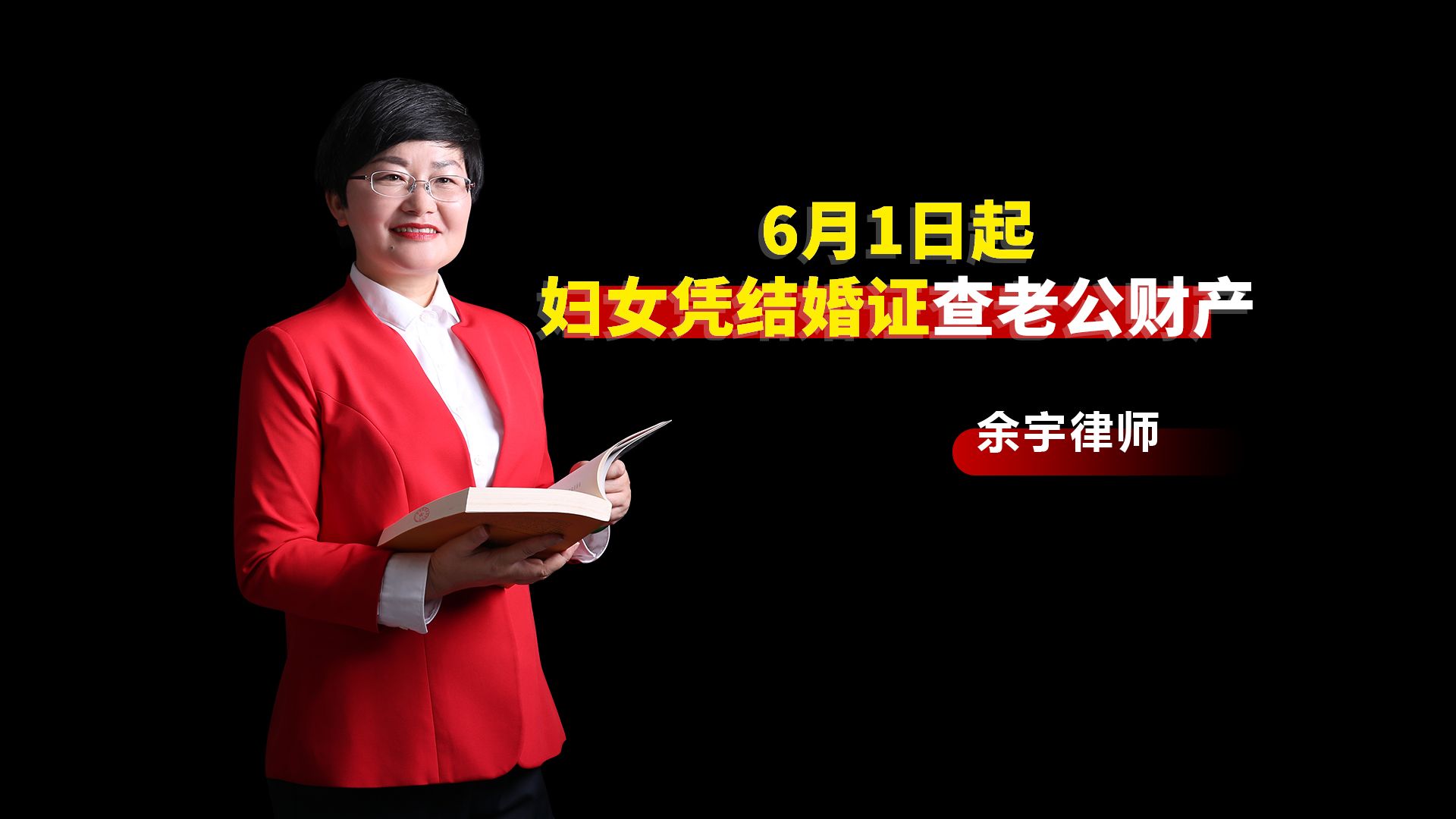 6月1日起
妇女凭结婚证查老公财产

余宇律师